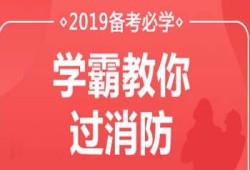 2019备考必学

学霸教你
过消防